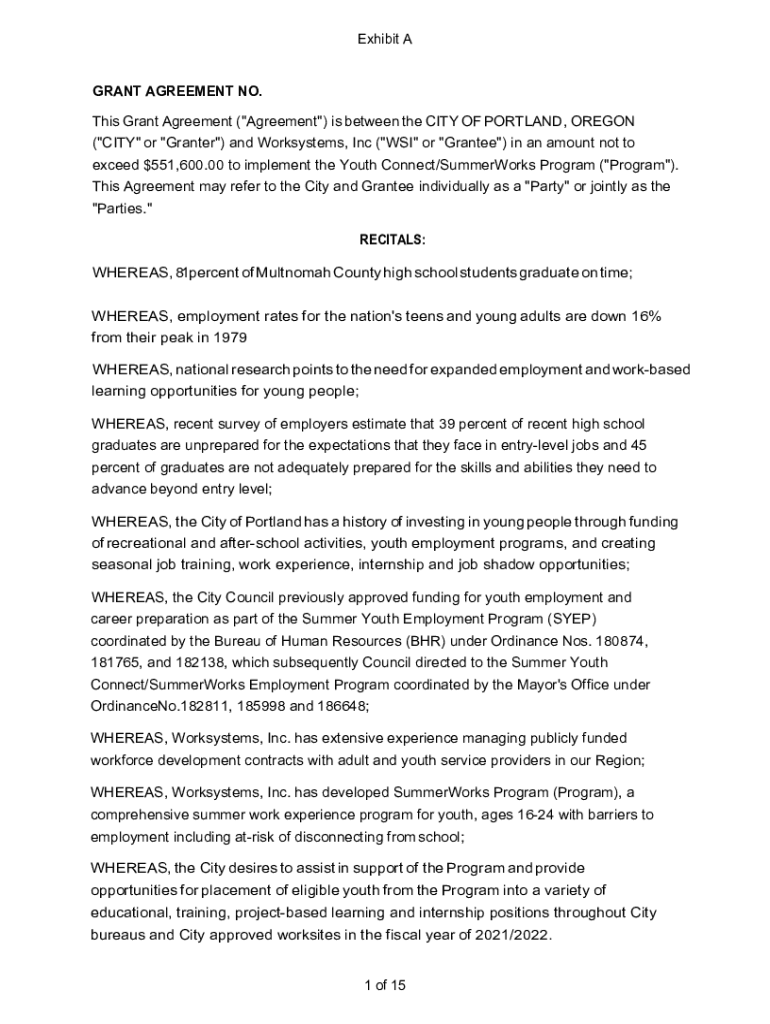 Exhibit A

GRANT AGREEMENT NO.

This Grant Agreement ("Agreement") is between the CITY OF PORTLAND, OREGON ("CITY" or "Granter") and Worksystems, Inc ("WSI" or "Grantee") in an amount not to exceed $551,600.00 to implement the Youth Connect/SummerWorks Program ("Program"). This Agreement may refer to the City and Grantee individually as a "Party" or jointly as the "Parties."

RECITALS:

WHEREAS, 81percent of Multnomah County high school students graduate on time;

WHEREAS, employment rates for the nation's teens and young adults are down 16% from their peak in 1979

WHEREAS, national research points to the need for expanded employment and work-based learning opportunities for young people;

WHEREAS, recent survey of employers estimate that 39 percent of recent high school graduates are unprepared for the expectations that they face in entry-level jobs and 45 percent of graduates are not adequately prepared for the skills and abilities they need to advance beyond entry level;

WHEREAS, the City of Portland has a history of investing in young people through funding of recreational and after-school activities, youth employment programs, and creating seasonal job training, work experience, internship and job shadow opportunities;

WHEREAS, the City Council previously approved funding for youth employment and career preparation as part of the Summer Youth Employment Program (SYEP) coordinated by the Bureau of Human Resources (BHR) under Ordinance Nos. 180874, 181765, and 182138, which subsequently Council directed to the Summer Youth Connect/SummerWorks Employment Program coordinated by the Mayor's Office under OrdinanceNo.182811, 185998 and 186648;

WHEREAS, Worksystems, Inc. has extensive experience managing publicly funded workforce development contracts with adult and youth service providers in our Region;

WHEREAS, Worksystems, Inc. has developed SummerWorks Program (Program), a comprehensive summer work experience program for youth, ages 16-24 with barriers to employment including at-risk of disconnecting from school;

WHEREAS, the City desires to assist in support of the Program and provide opportunities for placement of eligible youth from the Program into a variety of educational, training, project-based learning and internship positions throughout City bureaus and City approved worksites in the fiscal year of 2021/2022.

1 of 15